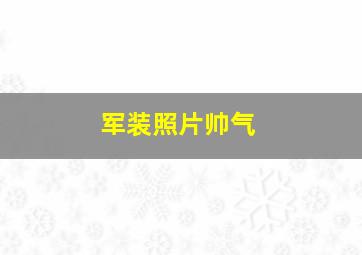 军装照片帅气